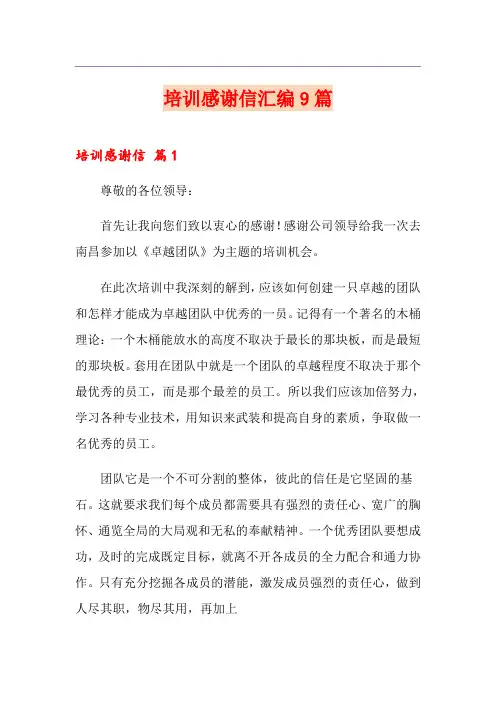 培训感谢信汇编9篇

培训感谢信 篇1

尊敬的各位领导：

首先让我向您们致以衷心的感谢！感谢公司领导给我一次去南昌参加以《卓越团队》为主题的培训机会。

在此次培训中我深刻的解到，应该如何创建一只卓越的团队和怎样才能成为卓越团队中优秀的一员。记得有一个著名的木桶理论：一个木桶能放水的高度不取决于最长的那块板，而是最短的那块板。套用在团队中就是一个团队的卓越程度不取决于那个最优秀的员工，而是那个最差的员工。所以我们应该加倍努力，学习各种专业技术，用知识来武装和提高自身的素质，争取做一名优秀的员工。

团队它是一个不可分割的整体，彼此的信任是它坚固的基石。这就要求我们每个成员都需要具有强烈的责任心、宽广的胸怀、通览全局的大局观和无私的奉献精神。一个优秀团队要想成功，及时的完成既定目标，就离不开各成员的全力配合和通力协作。只有充分挖掘各成员的潜能，激发成员强烈的责任心，做到人尽其职，物尽其用，再加上